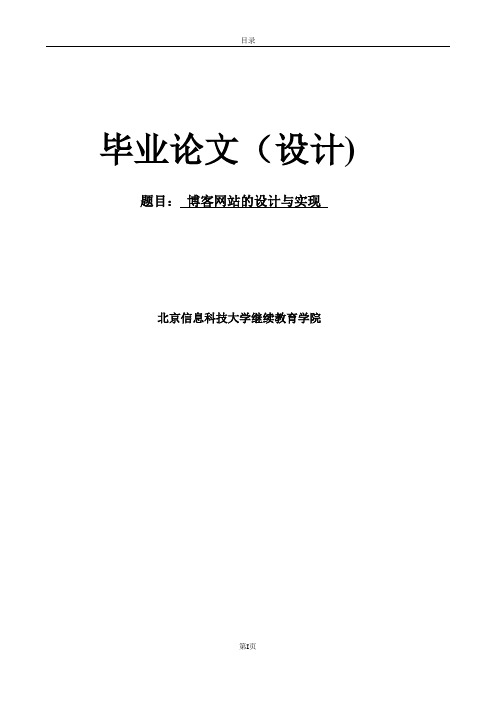 目录

毕业论文（设计)

题目： 博客网站的设计与实现

北京信息科技大学继续教育学院

第I页